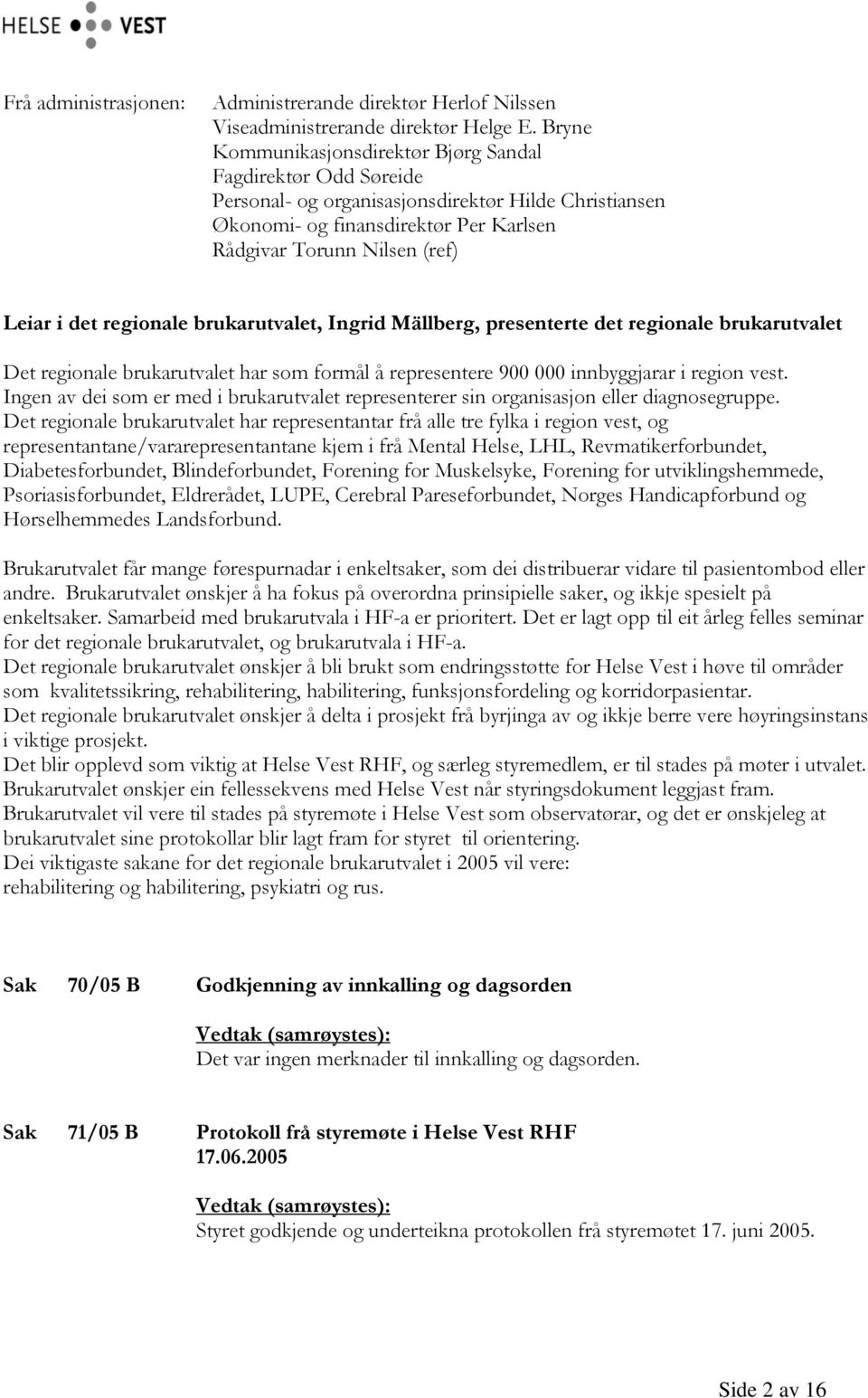 HELSE VEST

Frå administrasjonen: Administrerande direktør Herlof Nilssen
Viseadministrerande direktør Helge E. Bryne
Kommunikasjonsdirektør Bjørg Sandal
Fagdirektør Odd Søreide
Personal- og organisasjonsdirektør Hilde Christiansen
Økonomi- og finansdirektør Per Karlsen
Rådgivar Torunn Nilsen (ref)

Leiar i det regionale brukarutvalet, Ingrid Mällberg, presenterte det regionale brukarutvalet

Det regionale brukarutvalet har som formål å representere 900 000 innbyggjarar i region vest. Ingen av dei som er med i brukarutvalet representerer sin organisasjon eller diagnosegruppe. Det regionale brukarutvalet har representantar frå alle tre fylka i region vest, og representantane/vararepresentantane kjem i frå Mental Helse, LHL, Revmatikerforbundet, Diabetesforbundet, Blindeforbundet, Forening for Muskelsyke, Forening for utviklingshemmede, Psoriasisforbundet, Eldrerådet, LUPE, Cerebral Pareseforbundet, Norges Handicapforbund og Hørselhemmedes Landsforbund.

Brukarutvalet får mange førespurnadar i enkeltsaker, som dei distribuerar vidare til pasientombod eller andre. Brukarutvalet ønskjer å ha fokus på overordna prinsipielle saker, og ikkje spesielt på enkeltsaker. Samarbeid med brukarutvala i HF-a er prioritert. Det er lagt opp til eit årleg felles seminar for det regionale brukarutvalet, og brukarutvala i HF-a.
Det regionale brukarutvalet ønskjer å bli brukt som endringsstøtte for Helse Vest i høve til områder som kvalitetssikring, rehabilitering, habilitering, funksjonsfordeling og korridorpasientar.
Det regionale brukarutvalet ønskjer å delta i prosjekt frå byrjinga av og ikkje berre vere høyringsinstans i viktige prosjekt.
Det blir opplevd som viktig at Helse Vest RHF, og særleg styremedlem, er til stades på møter i utvalet.
Brukarutvalet ønskjer ein fellessekvens med Helse Vest når styringsdokument leggjast fram.
Brukarutvalet vil vere til stades på styremøte i Helse Vest som observatørar, og det er ønskjeleg at brukarutvalet sine protokollar blir lagt fram for styret til orientering.
Dei viktigaste sakane for det regionale brukarutvalet i 2005 vil vere:
rehabilitering og habilitering, psykiatri og rus.

Sak 70/05 B Godkjenning av innkalling og dagsorden

Vedtak (samrøystes):
Det var ingen merknader til innkalling og dagsorden.

Sak 71/05 B Protokoll frå styremøte i Helse Vest RHF 17.06.2005

Vedtak (samrøystes):
Styret godkjende og underteikna protokollen frå styremøtet 17. juni 2005.

Side 2 av 16